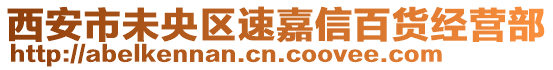 西安市未央区速嘉信百货经营部
http://abelkennan.cn.coovee.com